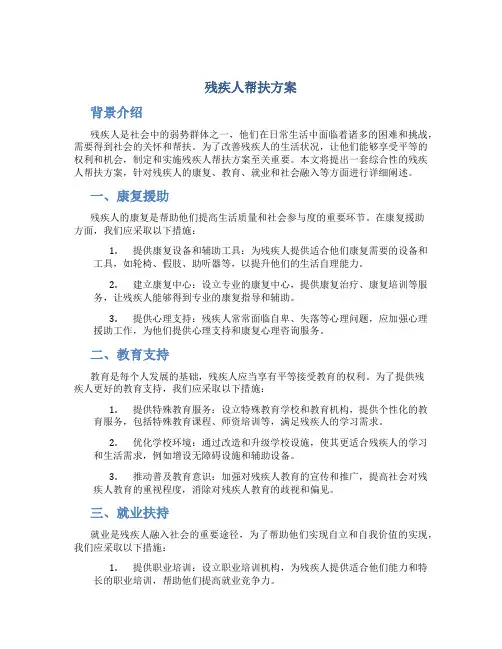 残疾人帮扶方案

背景介绍

残疾人是社会中的弱势群体之一，他们在日常生活中面临着诸多的困难和挑战，需要得到社会的关怀和帮扶。为了改善残疾人的生活状况，让他们能够享受平等的权利和机会，制定和实施残疾人帮扶方案至关重要。本文将提出一套综合性的残疾人帮扶方案，针对残疾人的康复、教育、就业和社会融入等方面进行详细阐述。

一、康复援助

残疾人的康复是帮助他们提高生活质量和社会参与度的重要环节。在康复援助方面，我们应采取以下措施：

1. 提供康复设备和辅助工具：为残疾人提供适合他们康复需要的设备和工具，如轮椅、假肢、助听器等，以提升他们的生活自理能力。

2. 建立康复中心：设立专业的康复中心，提供康复治疗、康复培训等服务，让残疾人能够得到专业的康复指导和辅助。

3. 提供心理支持：残疾人常常面临自卑、失落等心理问题，应加强心理援助工作，为他们提供心理支持和康复心理咨询服务。

二、教育支持

教育是每个人发展的基础，残疾人应当享有平等接受教育的权利。为了提供残疾人更好的教育支持，我们应采取以下措施：

1. 提供特殊教育服务：设立特殊教育学校和教育机构，提供个性化的教育服务，包括特殊教育课程、师资培训等，满足残疾人的学习需求。

2. 优化学校环境：通过改造和升级学校设施，使其更适合残疾人的学习和生活需求，例如增设无障碍设施和辅助设备。

3. 推动普及教育意识：加强对残疾人教育的宣传和推广，提高社会对残疾人教育的重视程度，消除对残疾人教育的歧视和偏见。

三、就业扶持

就业是残疾人融入社会的重要途径，为了帮助他们实现自立和自我价值的实现，我们应采取以下措施：

1. 提供职业培训：设立职业培训机构，为残疾人提供适合他们能力和特长的职业培训，帮助他们提高就业竞争力。